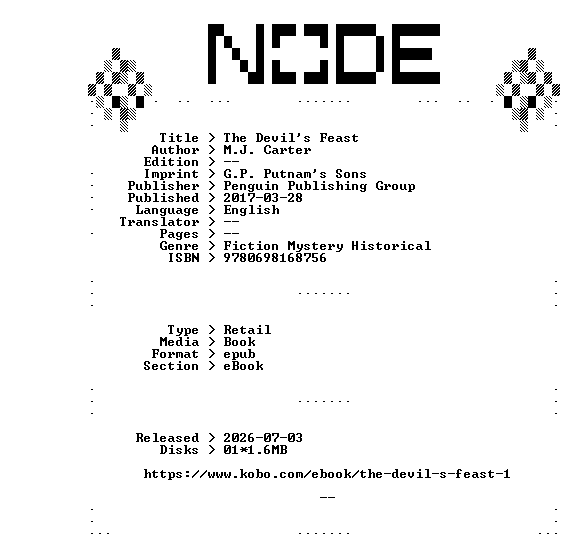 NODE

Title > The Devil's Feast
Author > M.J. Carter
Edition > --
Imprint > G.P. Putnam's Sons
Publisher > Penguin Publishing Group
Published > 2017-03-28
Language > English
Translator > --
Pages > --
Genre > Fiction Mystery Historical
ISBN > 9780698168756

Type > Retail
Media > Book
Format > epub
Section > eBook

Released > 2026-07-03
Disks > 01*1.6MB

https://www.kobo.com/ebook/the-devil-s-feast-1

--